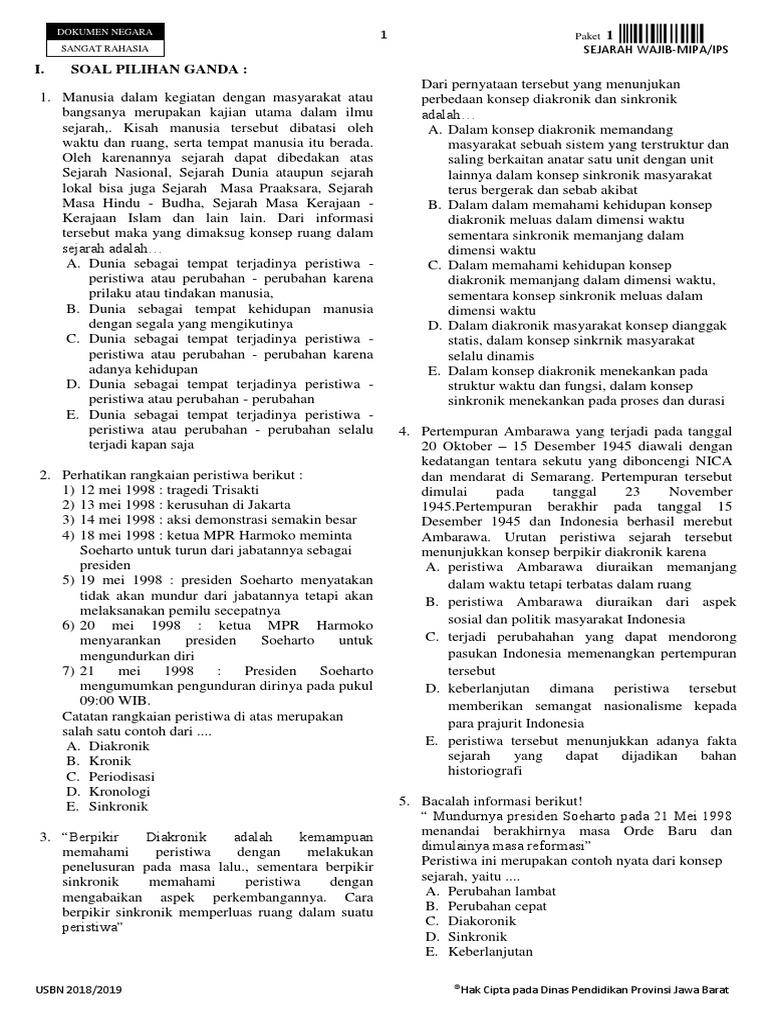 DOKUMEN NEGARA
SANGAT RAHASIA

1

Paket 1
SEJARAH WAJIB-MIPA/IPS

I. SOAL PILIHAN GANDA :

1. Manusia dalam kegiatan dengan masyarakat atau bangsanya merupakan kajian utama dalam ilmu sejarah,. Kisah manusia tersebut dibatasi oleh waktu dan ruang, serta tempat manusia itu berada. Oleh karenannya sejarah dapat dibedakan atas Sejarah Nasional, Sejarah Dunia ataupun sejarah lokal bisa juga Sejarah Masa Praaksara, Sejarah Masa Hindu - Budha, Sejarah Masa Kerajaan - Kerajaan Islam dan lain lain. Dari informasi tersebut maka yang dimaksug konsep ruang dalam sejarah adalah…
A. Dunia sebagai tempat terjadinya peristiwa - peristiwa atau perubahan - perubahan karena prilaku atau tindakan manusia,
B. Dunia sebagai tempat kehidupan manusia dengan segala yang mengikutinya
C. Dunia sebagai tempat terjadinya peristiwa - peristiwa atau perubahan - perubahan karena adanya kehidupan
D. Dunia sebagai tempat terjadinya peristiwa - peristiwa atau perubahan - perubahan
E. Dunia sebagai tempat terjadinya peristiwa - peristiwa atau perubahan - perubahan selalu terjadi kapan saja

2. Perhatikan rangkaian peristiwa berikut :
1) 12 mei 1998 : tragedi Trisakti
2) 13 mei 1998 : kerusuhan di Jakarta
3) 14 mei 1998 : aksi demonstrasi semakin besar
4) 18 mei 1998 : ketua MPR Harmoko meminta Soeharto untuk turun dari jabatannya sebagai presiden
5) 19 mei 1998 : presiden Soeharto menyatakan tidak akan mundur dari jabatannya tetapi akan melaksanakan pemilu secepatnya
6) 20 mei 1998 : ketua MPR Harmoko menyarankan presiden Soeharto untuk mengundurkan diri
7) 21 mei 1998 : Presiden Soeharto mengumumkan pengunduran dirinya pada pukul 09:00 WIB.
Catatan rangkaian peristiwa di atas merupakan salah satu contoh dari ....
A. Diakronik
B. Kronik
C. Periodisasi
D. Kronologi
E. Sinkronik

3. “Berpikir Diakronik adalah kemampuan memahami peristiwa dengan melakukan penelusuran pada masa lalu., sementara berpikir sinkronik memahami peristiwa dengan mengabaikan aspek perkembangannya. Cara berpikir sinkronik memperluas ruang dalam suatu peristiwa”
Dari pernyataan tersebut yang menunjukan perbedaan konsep diakronik dan sinkronik adalah…
A. Dalam konsep diakronik memandang masyarakat sebuah sistem yang terstruktur dan saling berkaitan anatar satu unit dengan unit lainnya dalam konsep sinkronik masyarakat terus bergerak dan sebab akibat
B. Dalam dalam memahami kehidupan konsep diakronik meluas dalam dimensi waktu sementara sinkronik memanjang dalam dimensi waktu
C. Dalam memahami kehidupan konsep diakronik memanjang dalam dimensi waktu, sementara konsep sinkronik meluas dalam dimensi waktu
D. Dalam diakronik masyarakat konsep dianggak statis, dalam konsep sinkrnik masyarakat selalu dinamis
E. Dalam konsep diakronik menekankan pada struktur waktu dan fungsi, dalam konsep sinkronik menekankan pada proses dan durasi

4. Pertempuran Ambarawa yang terjadi pada tanggal 20 Oktober – 15 Desember 1945 diawali dengan kedatangan tentara sekutu yang diboncengi NICA dan mendarat di Semarang. Pertempuran tersebut dimulai pada tanggal 23 November 1945.Pertempuran berakhir pada tanggal 15 Desember 1945 dan Indonesia berhasil merebut Ambarawa. Urutan peristiwa sejarah tersebut menunjukkan konsep berpikir diakronik karena
A. peristiwa Ambarawa diuraikan memanjang dalam waktu tetapi terbatas dalam ruang
B. peristiwa Ambarawa diuraikan dari aspek sosial dan politik masyarakat Indonesia
C. terjadi perubahahan yang dapat mendorong pasukan Indonesia memenangkan pertempuran tersebut
D. keberlanjutan dimana peristiwa tersebut memberikan semangat nasionalisme kepada para prajurit Indonesia
E. peristiwa tersebut menunjukkan adanya fakta sejarah yang dapat dijadikan bahan historiografi

5. Bacalah informasi berikut!
“ Mundurnya presiden Soeharto pada 21 Mei 1998 menandai berakhirnya masa Orde Baru dan dimulainya masa reformasi”
Peristiwa ini merupakan contoh nyata dari konsep sejarah, yaitu ....
A. Perubahan lambat
B. Perubahan cepat
C. Diakoronik
D. Sinkronik
E. Keberlanjutan

USBN 2018/2019
©Hak Cipta pada Dinas Pendidikan Provinsi Jawa Barat